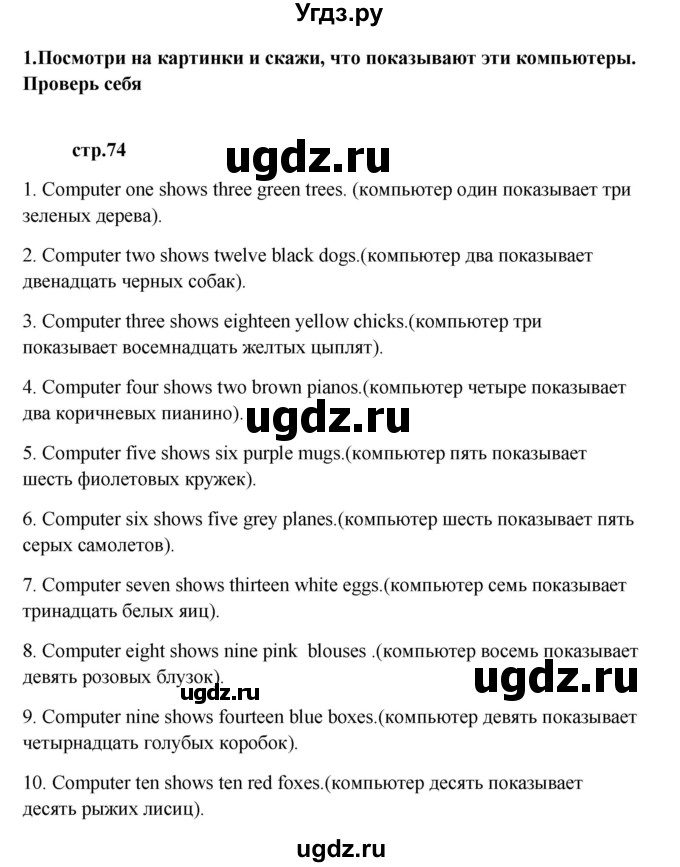 Угдз.ру

1.Посмотри на картинки и скажи, что показывают эти компьютеры. Проверь себя

стр.74

ugdz.ru

1. Computer one shows three green trees. (компьютер один показывает три зеленых дерева).

2. Computer two shows twelve black dogs.(компьютер два показывает двенадцать черных собак).

3. Computer three shows eighteen yellow chicks.(компьютер три показывает восемнадцать желтых цыплят).

4. Computer four shows two brown pianos.(компьютер четыре показывает два коричневых пианино).

ugdz.ru

5. Computer five shows six purple mugs.(компьютер пять показывает шесть фиолетовых кружек).

6. Computer six shows five grey planes.(компьютер шесть показывает пять серых самолетов).

7. Computer seven shows thirteen white eggs.(компьютер семь показывает тринадцать белых яиц).

8. Computer eight shows nine pink blouses .(компьютер восемь показывает девять розовых блузок).

ugdz.ru

ugdz.ru

9. Computer nine shows fourteen blue boxes.(компьютер девять показывает четырнадцать голубых коробок).

10. Computer ten shows ten red foxes.(компьютер десять показывает десять рыжих лисиц).

ugdz.ru